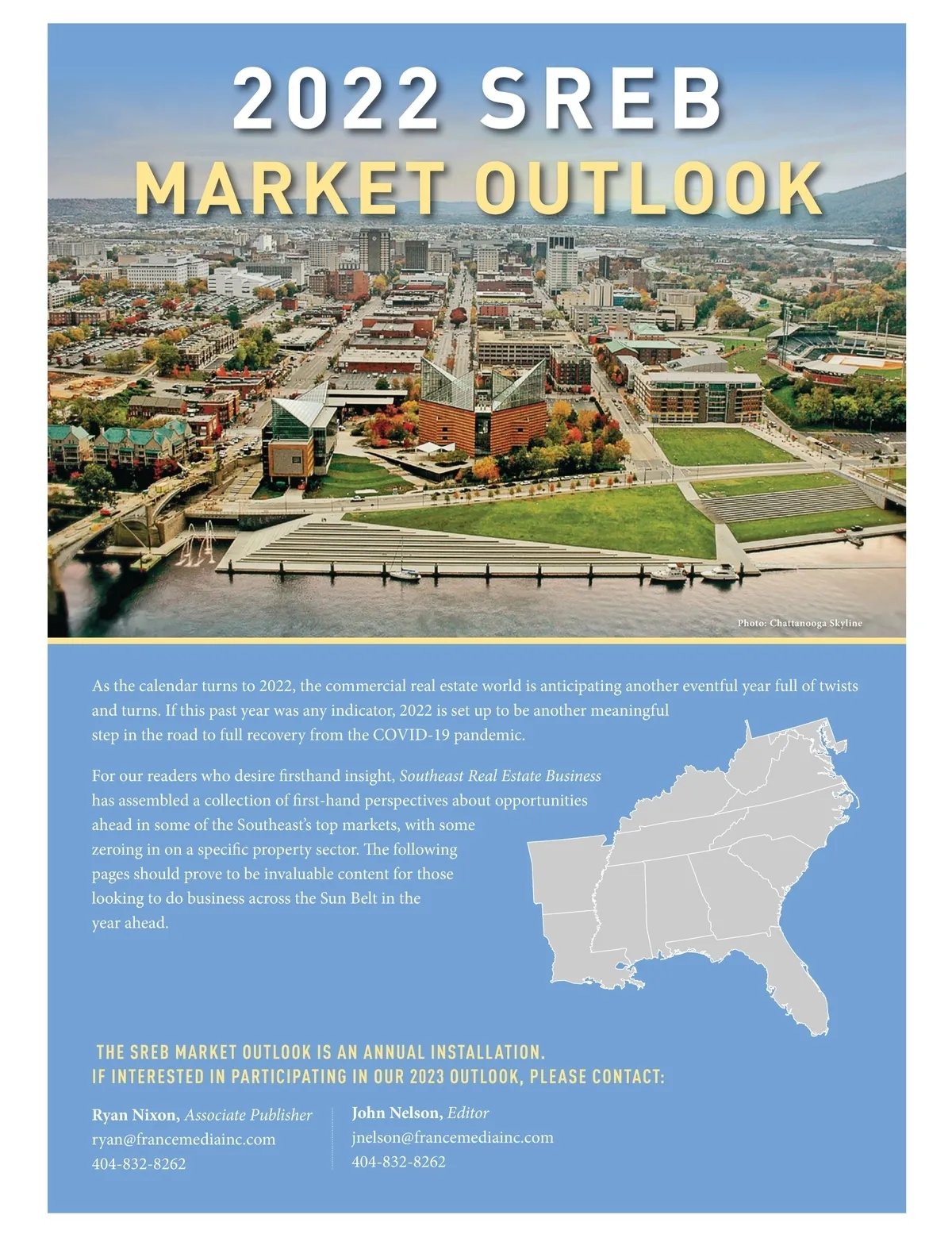 2022 SREB
MARKET OUTLOOK

Photo: Chattanooga Skyline

As the calendar turns to 2022, the commercial real estate world is anticipating another eventful year full of twists and turns. If this past year was any indicator, 2022 is set up to be another meaningful step in the road to full recovery from the COVID-19 pandemic.

For our readers who desire firsthand insight, Southeast Real Estate Business has assembled a collection of first-hand perspectives about opportunities ahead in some of the Southeast's top markets, with some zeroing in on a specific property sector. The following pages should prove to be invaluable content for those looking to do business across the Sun Belt in the year ahead.

THE SREB MARKET OUTLOOK IS AN ANNUAL INSTALLATION.
IF INTERESTED IN PARTICIPATING IN OUR 2023 OUTLOOK, PLEASE CONTACT:

Ryan Nixon, Associate Publisher
ryan@francemediainc.com
404-832-8262

John Nelson, Editor
jnelson@francemediainc.com
404-832-8262